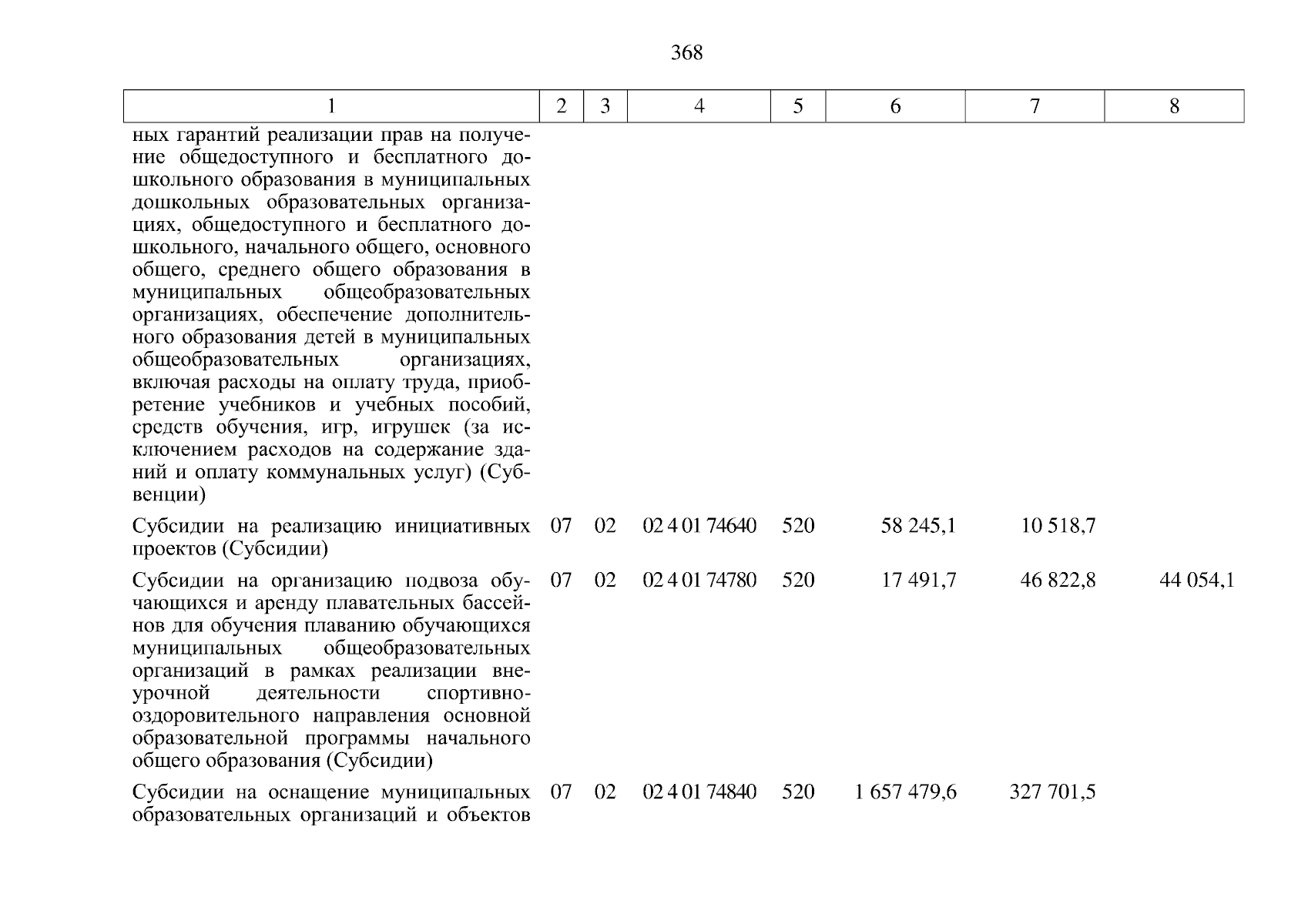 368

| 1 | 2 | 3 | 4 | 5 | 6 | 7 | 8 |
|---|---|---|---|---|---|---|---|
| ных гарантий реализации прав на получение общедоступного и бесплатного дошкольного образования в муниципальных дошкольных образовательных организациях, общедоступного и бесплатного дошкольного, начального общего, основного общего, среднего общего образования в муниципальных общеобразовательных организациях, обеспечение дополнительного образования детей в муниципальных общеобразовательных организациях, включая расходы на оплату труда, приобретение учебников и учебных пособий, средств обучения, игр, игрушек (за исключением расходов на содержание зданий и оплату коммунальных услуг) (Субвенции) | | | | | | | |
| Субсидии на реализацию инициативных проектов (Субсидии) | 07 | 02 | 02 4 01 74640 | 520 | 58 245,1 | 10 518,7 | |
| Субсидии на организацию подвоза обучающихся и аренду плавательных бассейнов для обучения плаванию обучающихся муниципальных общеобразовательных организаций в рамках реализации внеурочной деятельности спортивно-оздоровительного направления основной образовательной программы начального общего образования (Субсидии) | 07 | 02 | 02 4 01 74780 | 520 | 17 491,7 | 46 822,8 | 44 054,1 |
| Субсидии на оснащение муниципальных образовательных организаций и объектов | 07 | 02 | 02 4 01 74840 | 520 | 1 657 479,6 | 327 701,5 | |